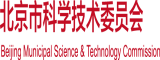 北京市科学技术委员会

Beijing Municipal Science & Technology Commission